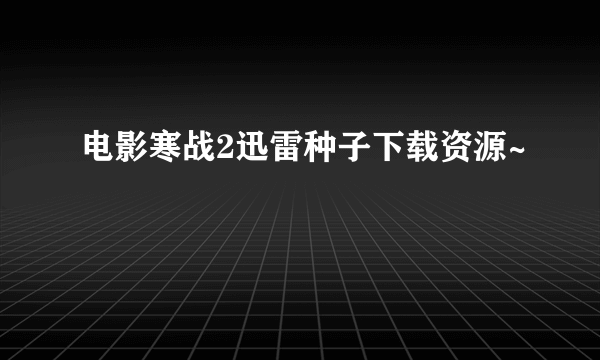 电影寒战2迅雷种子下载资源~